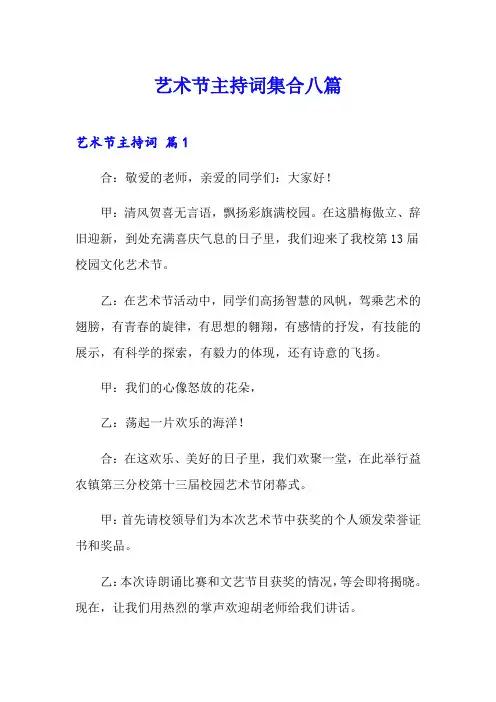 艺术节主持词集合八篇

艺术节主持词 篇1

合：敬爱的老师，亲爱的同学们：大家好！

甲：清风贺喜无言语，飘扬彩旗满校园。在这腊梅傲立、辞旧迎新，到处充满喜庆气息的日子里，我们迎来了我校第13届校园文化艺术节。

乙：在艺术节活动中，同学们高扬智慧的风帆，驾乘艺术的翅膀，有青春的旋律，有思想的翱翔，有感情的抒发，有技能的展示，有科学的探索，有毅力的体现，还有诗意的飞扬。

甲：我们的心像怒放的花朵，

乙：荡起一片欢乐的海洋！

合：在这欢乐、美好的日子里，我们欢聚一堂，在此举行益农镇第三分校第十三届校园艺术节闭幕式。

甲：首先请校领导们为本次艺术节中获奖的个人颁发荣誉证书和奖品。

乙：本次诗朗诵比赛和文艺节目获奖的情况，等会即将揭晓。现在，让我们用热烈的掌声欢迎胡老师给我们讲话。